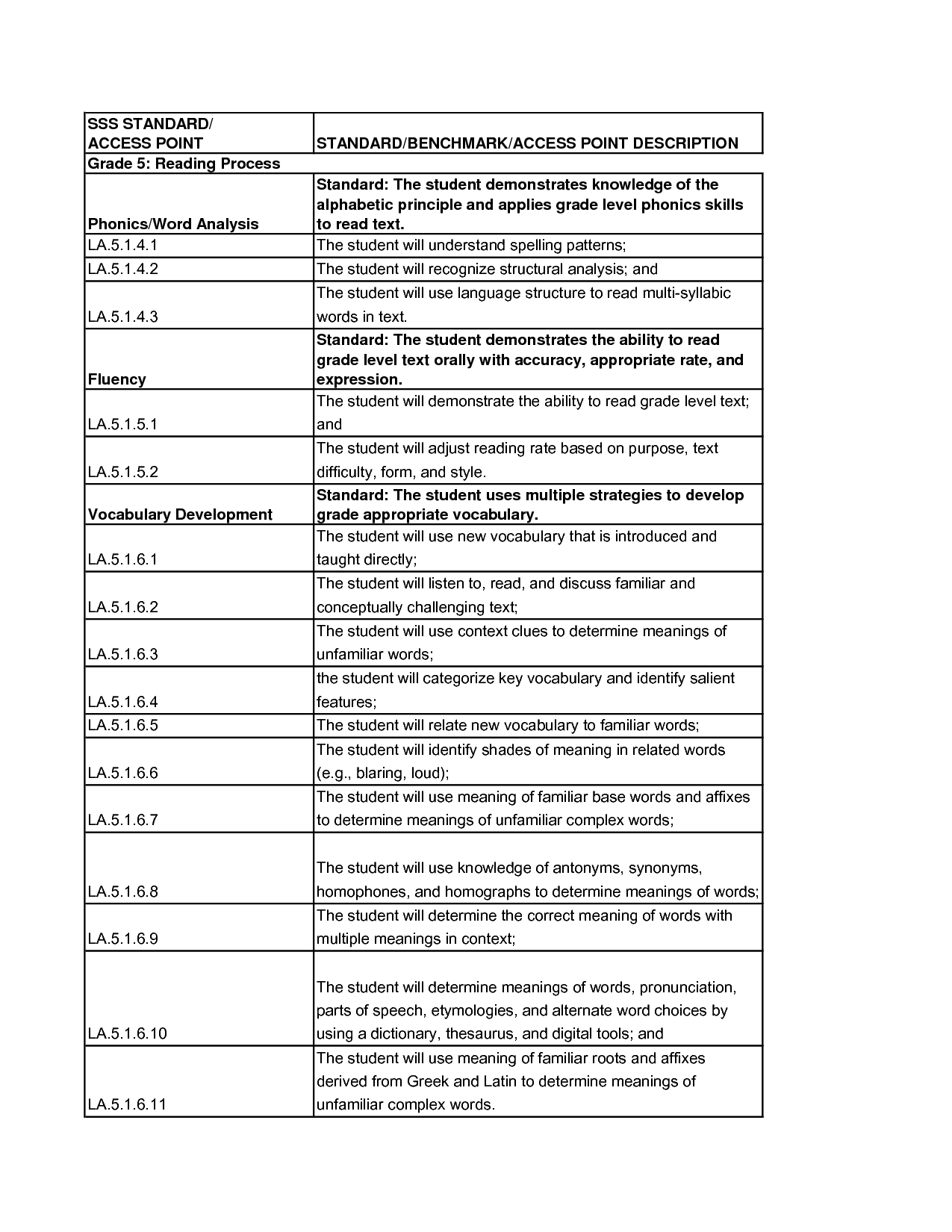 | SSS STANDARD/ ACCESS POINT | STANDARD/BENCHMARK/ACCESS POINT DESCRIPTION |
|---|---|
| Grade 5: Reading Process | |
| Phonics/Word Analysis | Standard: The student demonstrates knowledge of the alphabetic principle and applies grade level phonics skills to read text. |
| LA.5.1.4.1 | The student will understand spelling patterns; |
| LA.5.1.4.2 | The student will recognize structural analysis; and |
| LA.5.1.4.3 | The student will use language structure to read multi-syllabic words in text. |
| Fluency | Standard: The student demonstrates the ability to read grade level text orally with accuracy, appropriate rate, and expression. |
| LA.5.1.5.1 | The student will demonstrate the ability to read grade level text; and |
| LA.5.1.5.2 | The student will adjust reading rate based on purpose, text difficulty, form, and style. |
| Vocabulary Development | Standard: The student uses multiple strategies to develop grade appropriate vocabulary. |
| LA.5.1.6.1 | The student will use new vocabulary that is introduced and taught directly; |
| LA.5.1.6.2 | The student will listen to, read, and discuss familiar and conceptually challenging text; |
| LA.5.1.6.3 | The student will use context clues to determine meanings of unfamiliar words; |
| LA.5.1.6.4 | the student will categorize key vocabulary and identify salient features; |
| LA.5.1.6.5 | The student will relate new vocabulary to familiar words; |
| LA.5.1.6.6 | The student will identify shades of meaning in related words (e.g., blaring, loud); |
| LA.5.1.6.7 | The student will use meaning of familiar base words and affixes to determine meanings of unfamiliar complex words; |
| LA.5.1.6.8 | The student will use knowledge of antonyms, synonyms, homophones, and homographs to determine meanings of words; |
| LA.5.1.6.9 | The student will determine the correct meaning of words with multiple meanings in context; |
| LA.5.1.6.10 | The student will determine meanings of words, pronunciation, parts of speech, etymologies, and alternate word choices by using a dictionary, thesaurus, and digital tools; and |
| LA.5.1.6.11 | The student will use meaning of familiar roots and affixes derived from Greek and Latin to determine meanings of unfamiliar complex words. |